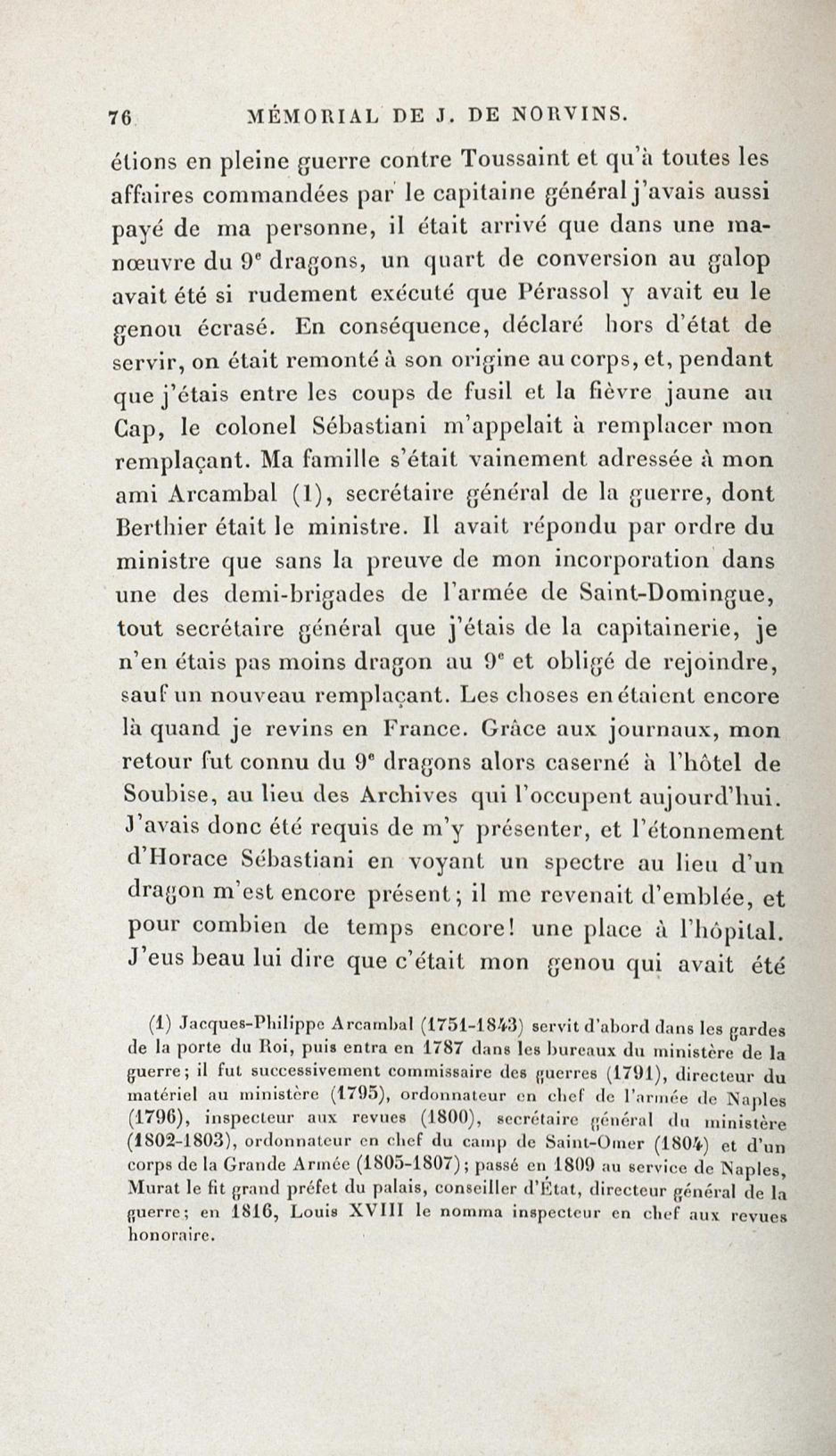 76 MÉMORIAL DE J. DE NORVINS.

étions en pleine guerre contre Toussaint et qu'à toutes les affaires commandées par le capitaine général j'avais aussi payé de ma personne, il était arrivé que dans une manœuvre du 9$^e$ dragons, un quart de conversion au galop avait été si rudement exécuté que Pérassol y avait eu le genou écrasé. En conséquence, déclaré hors d'état de servir, on était remonté à son origine au corps, et, pendant que j'étais entre les coups de fusil et la fièvre jaune au Cap, le colonel Sébastiani m'appelait à remplacer mon remplaçant. Ma famille s'était vainement adressée à mon ami Arcambal (1), secrétaire général de la guerre, dont Berthier était le ministre. Il avait répondu par ordre du ministre que sans la preuve de mon incorporation dans une des demi-brigades de l'armée de Saint-Domingue, tout secrétaire général que j'étais de la capitainerie, je n'en étais pas moins dragon au 9$^e$ et obligé de rejoindre, sauf un nouveau remplaçant. Les choses en étaient encore là quand je revins en France. Grâce aux journaux, mon retour fut connu du 9$^e$ dragons alors caserné à l'hôtel de Soubise, au lieu des Archives qui l'occupent aujourd'hui. J'avais donc été requis de m'y présenter, et l'étonnement d'Horace Sébastiani en voyant un spectre au lieu d'un dragon m'est encore présent; il me revenait d'emblée, et pour combien de temps encore! une place à l'hôpital. J'eus beau lui dire que c'était mon genou qui avait été

(1) Jacques-Philippe Arcambal (1751-1843) servit d'abord dans les gardes de la porte du Roi, puis entra en 1787 dans les bureaux du ministère de la guerre; il fut successivement commissaire des guerres (1791), directeur du matériel au ministère (1795), ordonnateur en chef de l'armée de Naples (1796), inspecteur aux revues (1800), secrétaire général du ministère (1802-1803), ordonnateur en chef du camp de Saint-Omer (1804) et d'un corps de la Grande Armée (1805-1807); passé en 1809 au service de Naples, Murat le fit grand préfet du palais, conseiller d'État, directeur général de la guerre; en 1816, Louis XVIII le nomma inspecteur en chef aux revues honoraire.